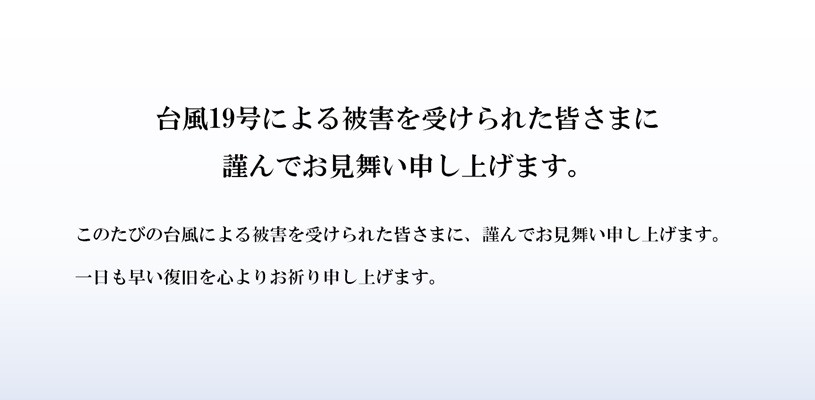 台風19号による被害を受けられた皆さまに
謹んでお見舞い申し上げます。

このたびの台風による被害を受けられた皆さまに、謹んでお見舞い申し上げます。

一日も早い復旧を心よりお祈り申し上げます。